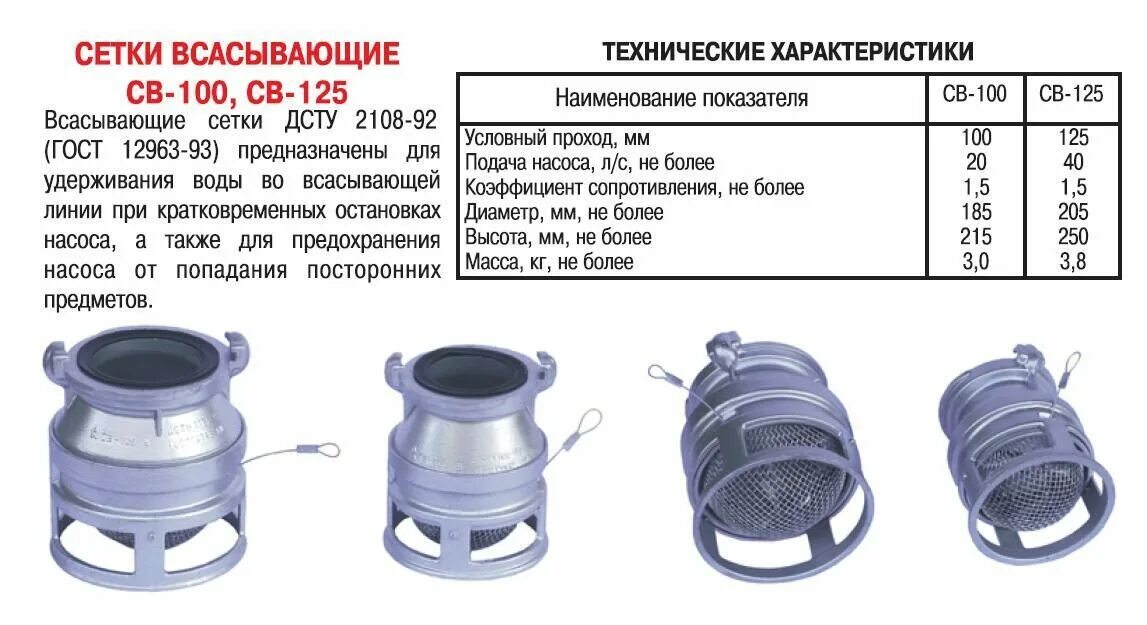 СЕТКИ ВСАСЫВАЮЩИЕ
СВ-100, СВ-125

Всасывающие сетки ДСТУ 2108-92 (ГОСТ 12963-93) предназначены для удерживания воды во всасывающей линии при кратковременных остановках насоса, а также для предохранения насоса от попадания посторонних предметов.

ТЕХНИЧЕСКИЕ ХАРАКТЕРИСТИКИ

| Наименование показателя | СВ-100 | СВ-125 |
|---|---|---|
| Условный проход, мм | 100 | 125 |
| Подача насоса, л/с, не более | 20 | 40 |
| Коэффициент сопротивления, не более | 1,5 | 1,5 |
| Диаметр, мм, не более | 185 | 205 |
| Высота, мм, не более | 215 | 250 |
| Масса, кг, не более | 3,0 | 3,8 |